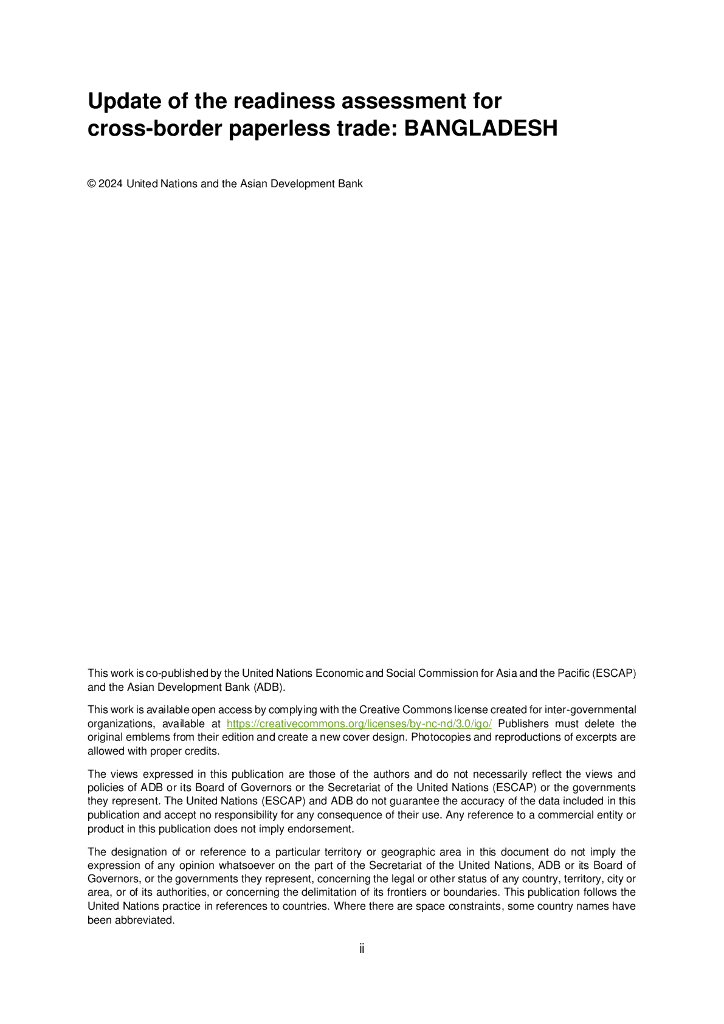 Update of the readiness assessment for cross-border paperless trade: BANGLADESH

© 2024 United Nations and the Asian Development Bank

This work is co-published by the United Nations Economic and Social Commission for Asia and the Pacific (ESCAP) and the Asian Development Bank (ADB).

This work is available open access by complying with the Creative Commons license created for inter-governmental organizations, available at https://creativecommons.org/licenses/by-nc-nd/3.0/igo/ Publishers must delete the original emblems from their edition and create a new cover design. Photocopies and reproductions of excerpts are allowed with proper credits.

The views expressed in this publication are those of the authors and do not necessarily reflect the views and policies of ADB or its Board of Governors or the Secretariat of the United Nations (ESCAP) or the governments they represent. The United Nations (ESCAP) and ADB do not guarantee the accuracy of the data included in this publication and accept no responsibility for any consequence of their use. Any reference to a commercial entity or product in this publication does not imply endorsement.

The designation of or reference to a particular territory or geographic area in this document do not imply the expression of any opinion whatsoever on the part of the Secretariat of the United Nations, ADB or its Board of Governors, or the governments they represent, concerning the legal or other status of any country, territory, city or area, or of its authorities, or concerning the delimitation of its frontiers or boundaries. This publication follows the United Nations practice in references to countries. Where there are space constraints, some country names have been abbreviated.

ii